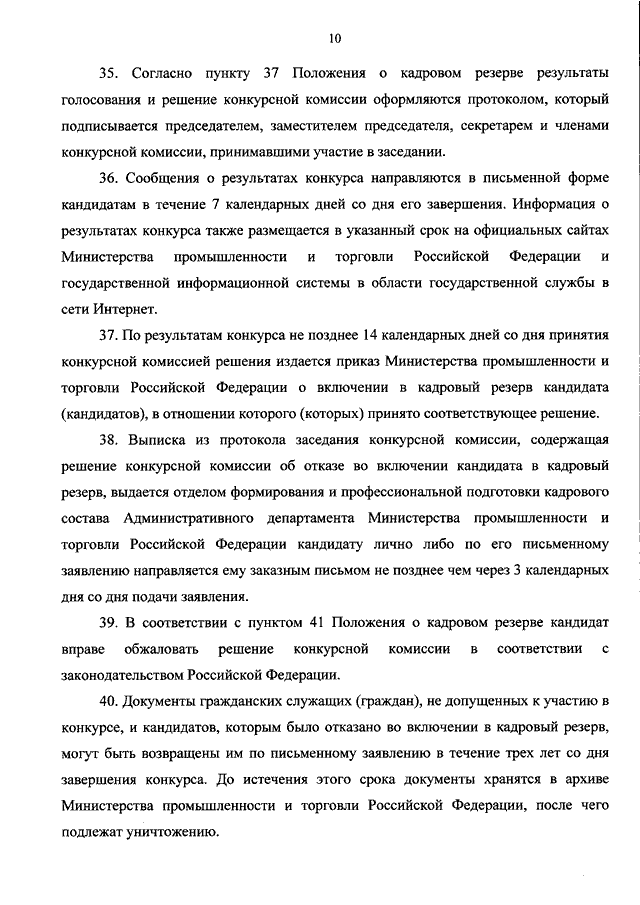 10

35. Согласно пункту 37 Положения о кадровом резерве результаты голосования и решение конкурсной комиссии оформляются протоколом, который подписывается председателем, заместителем председателя, секретарем и членами конкурсной комиссии, принимавшими участие в заседании.

36. Сообщения о результатах конкурса направляются в письменной форме кандидатам в течение 7 календарных дней со дня его завершения. Информация о результатах конкурса также размещается в указанный срок на официальных сайтах Министерства промышленности и торговли Российской Федерации и государственной информационной системы в области государственной службы в сети Интернет.

37. По результатам конкурса не позднее 14 календарных дней со дня принятия конкурсной комиссией решения издается приказ Министерства промышленности и торговли Российской Федерации о включении в кадровый резерв кандидата (кандидатов), в отношении которого (которых) принято соответствующее решение.

38. Выписка из протокола заседания конкурсной комиссии, содержащая решение конкурсной комиссии об отказе во включении кандидата в кадровый резерв, выдается отделом формирования и профессиональной подготовки кадрового состава Административного департамента Министерства промышленности и торговли Российской Федерации кандидату лично либо по его письменному заявлению направляется ему заказным письмом не позднее чем через 3 календарных дня со дня подачи заявления.

39. В соответствии с пунктом 41 Положения о кадровом резерве кандидат вправе обжаловать решение конкурсной комиссии в соответствии с законодательством Российской Федерации.

40. Документы гражданских служащих (граждан), не допущенных к участию в конкурсе, и кандидатов, которым было отказано во включении в кадровый резерв, могут быть возвращены им по письменному заявлению в течение трех лет со дня завершения конкурса. До истечения этого срока документы хранятся в архиве Министерства промышленности и торговли Российской Федерации, после чего подлежат уничтожению.